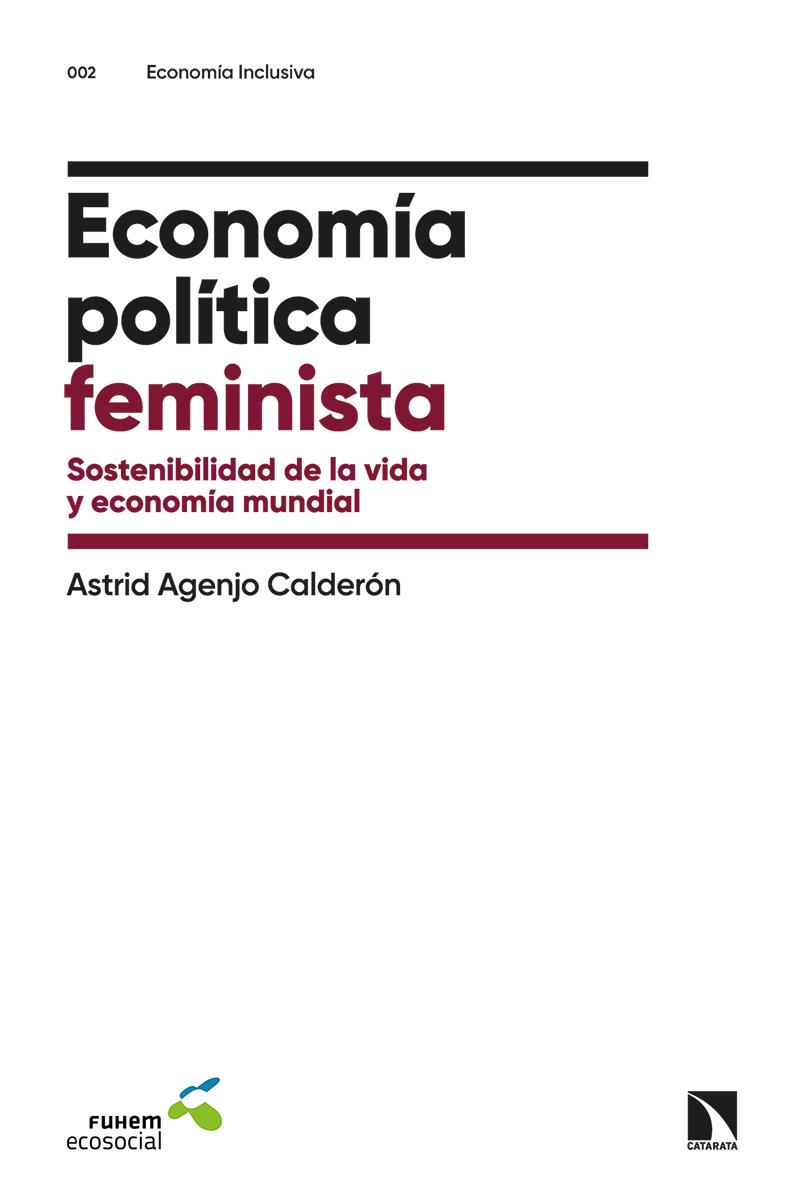 002 Economía Inclusiva

Economía política feminista

Sostenibilidad de la vida y economía mundial

Astrid Agenjo Calderón

FUHEM ecosocial

CATARATA